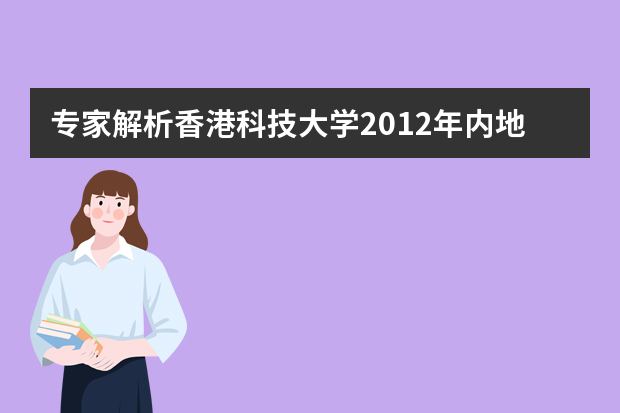 专家解析香港科技大学2012年内地